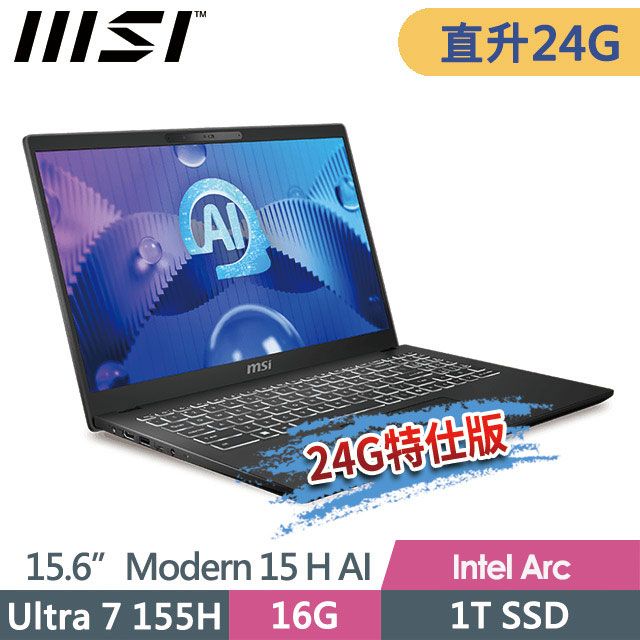 MSI™

直升24G

AI

msi

24G特仕版

15.6” Modern 15 H AI

Intel Arc

Ultra 7 155H

16G

1T SSD